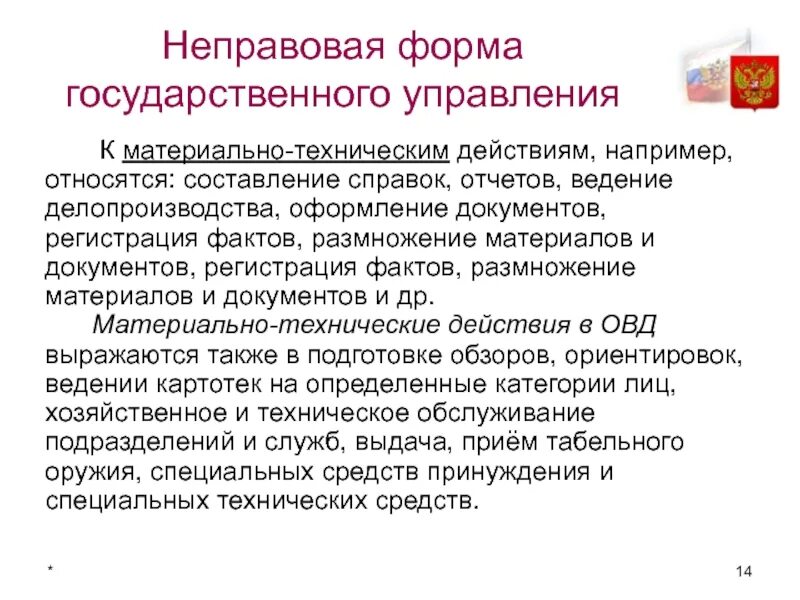 Неправовая форма государственного управления

К материально-техническим действиям, например, относятся: составление справок, отчетов, ведение делопроизводства, оформление документов, регистрация фактов, размножение материалов и документов, регистрация фактов, размножение материалов и документов и др.

Материально-технические действия в ОВД выражаются также в подготовке обзоров, ориентировок, ведении картотек на определенные категории лиц, хозяйственное и техническое обслуживание подразделений и служб, выдача, приём табельного оружия, специальных средств принуждения и специальных технических средств.

*

14